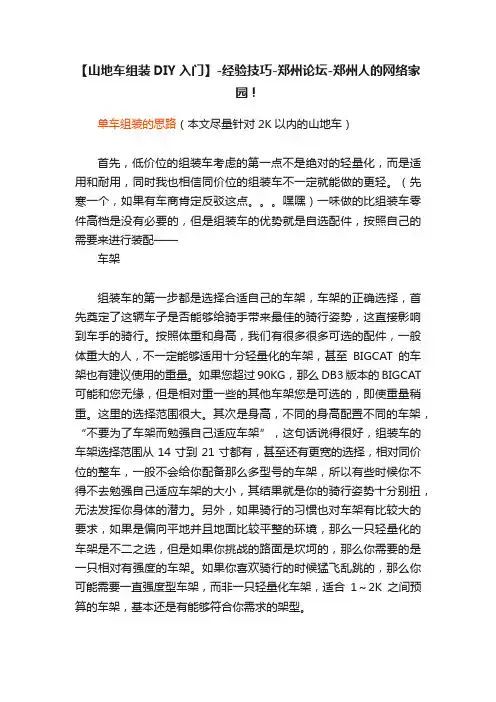 【山地车组装 DIY 入门】-经验技巧-郑州论坛-郑州人的网络家园！

单车组装的思路（本文尽量针对 2K 以内的山地车）

首先，低价位的组装车考虑的第一点不是绝对的轻量化，而是适用和耐用，同时我也相信同价位的组装车不一定就能做的更轻。（先寒一个，如果有车商肯定反驳这点。。。嘿嘿）一味做的比组装车零件高档是没有必要的，但是组装车的优势就是自选配件，按照自己的需要来进行装配——

车架

组装车的第一步都是选择合适自己的车架，车架的正确选择，首先奠定了这辆车子是否能够给骑手带来最佳的骑行姿势，这直接影响到车手的骑行。按照体重和身高，我们有很多很多可选的配件，一般体重大的人，不一定能够适用十分轻量化的车架，甚至 BIGCAT 的车架也有建议使用的重量。如果您超过 90KG，那么 DB3 版本的 BIGCAT 可能和您无缘，但是相对重一些的其他车架您是可选的，即使重量稍重。这里的选择范围很大。其次是身高，不同的身高配置不同的车架，“不要为了车架而勉强自己适应车架”，这句话说得很好，组装车的车架选择范围从 14 寸到 21 寸都有，甚至还有更宽的选择，相对同价位的整车，一般不会给你配备那么多型号的车架，所以有些时候你不得不去勉强自己适应车架的大小，其结果就是你的骑行姿势十分别扭，无法发挥你身体的潜力。另外，如果骑行的习惯也对车架有比较大的要求，如果是偏向平地并且地面比较平整的环境，那么一只轻量化的车架是不二之选，但是如果你挑战的路面是坎坷的，那么你需要的是一只相对有强度的车架。如果你喜欢骑行的时候猛飞乱跳的，那么你可能需要一直强度型车架，而非一只轻量化车架，适合 1～2K 之间预算的车架，基本还是有能够符合你需求的架型。